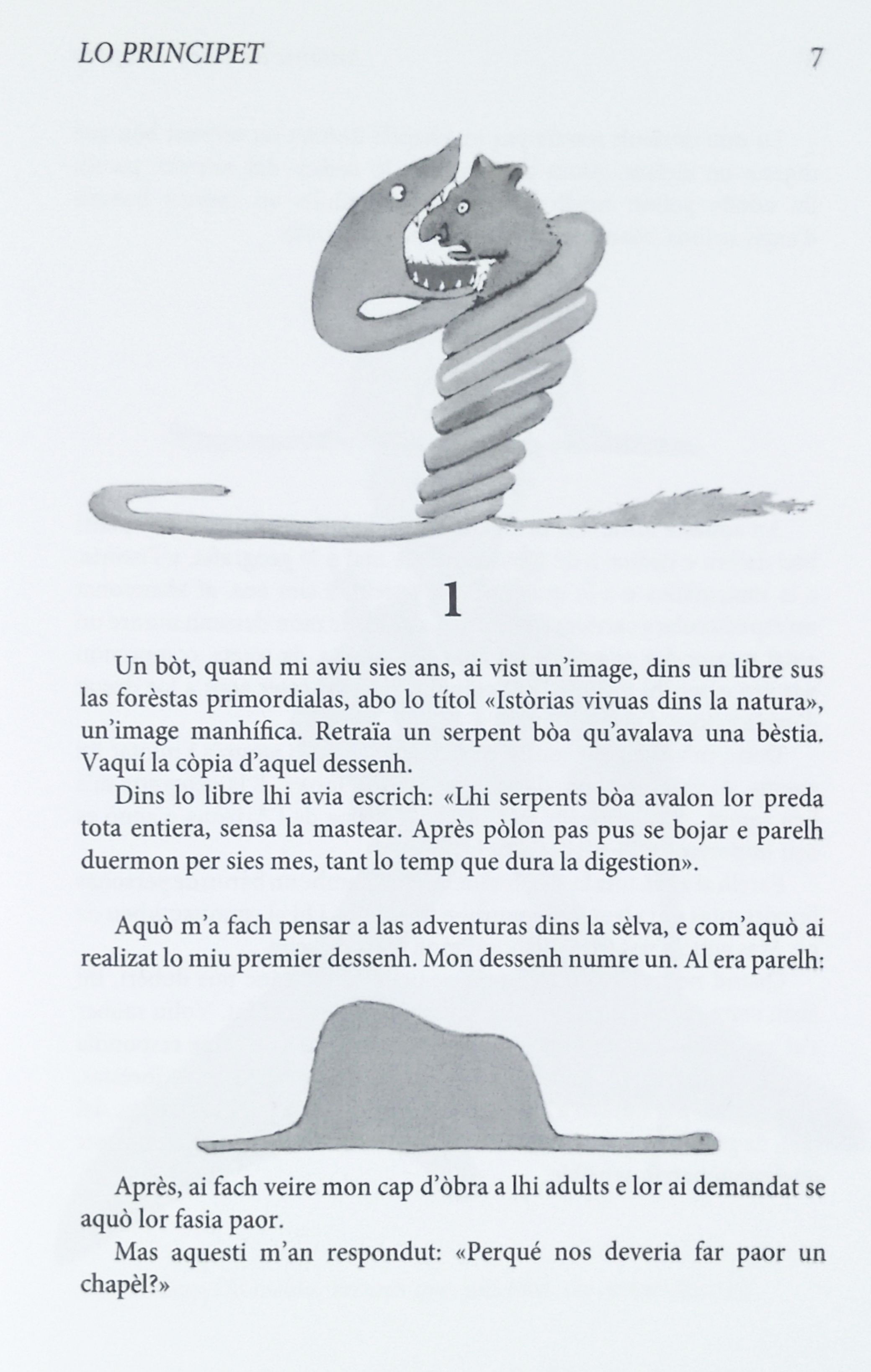 LO PRINCIPET 7

1

Un bòt, quand mi aviu sies ans, ai vist un'image, dins un libre sus las forèstas primordialas, abo lo títol «Istòrias vivuas dins la natura», un'image manhífica. Retraïa un serpent bòa qu'avalava una bèstia. Vaquí la còpia d'aquel dessenh.

Dins lo libre lhi avia escrich: «Lhi serpents bòa avalon lor preda tota entiera, sensa la mastear. Après pòlon pas pus se bojar e parelh duermon per sies mes, tant lo temp que dura la digestion».

Aquò m'a fach pensar a las adventuras dins la sèlva, e com'aquò ai realizat lo miu premier dessenh. Mon dessenh numre un. Al era parelh:

Après, ai fach veire mon cap d'òbra a lhi adults e lor ai demandat se aquò lor fasia paor.

Mas aquesti m'an respondut: «Perqué nos deveria far paor un chapèl?»